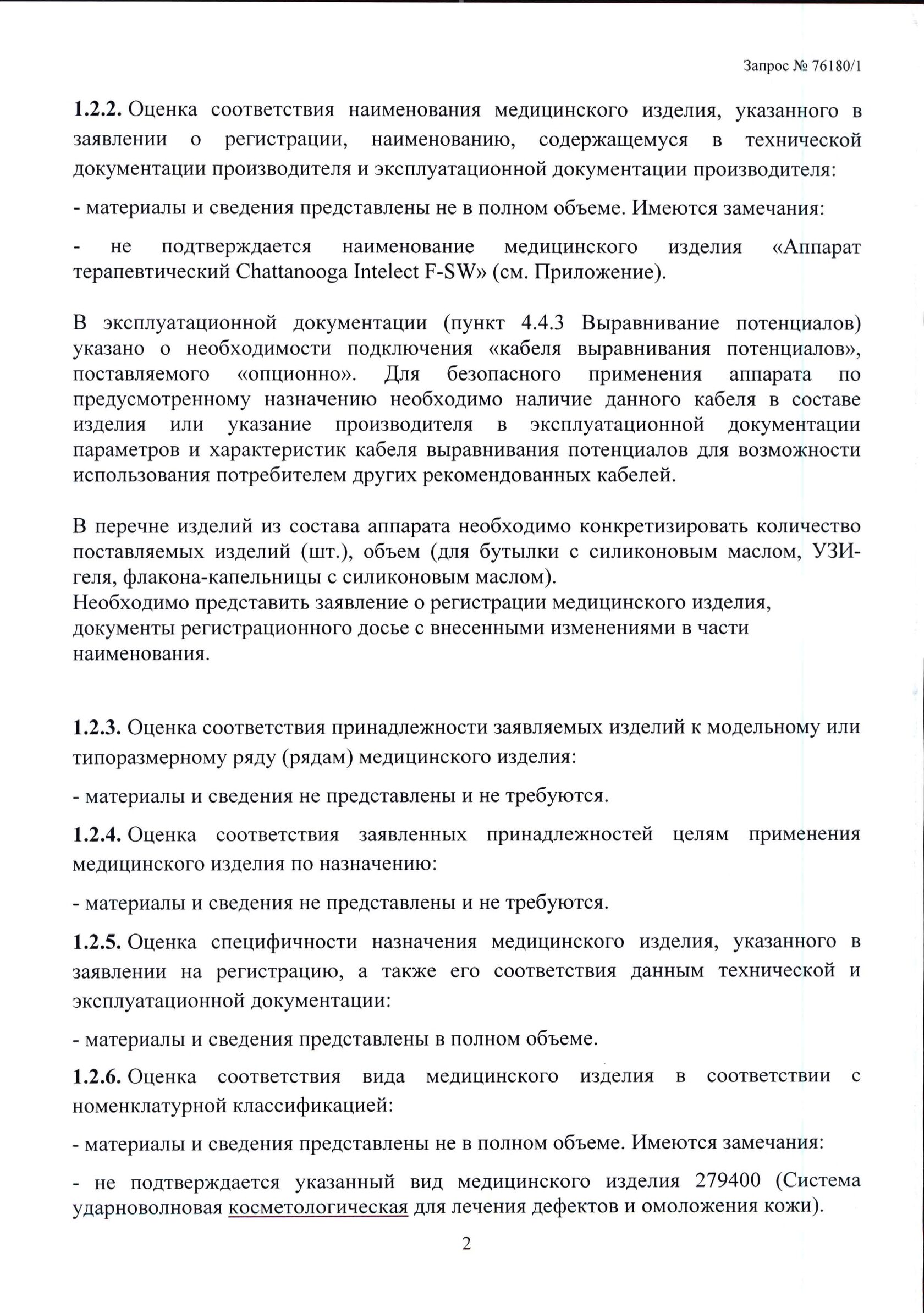 Запрос № 76180/1

1.2.2. Оценка соответствия наименования медицинского изделия, указанного в заявлении о регистрации, наименованию, содержащемуся в технической документации производителя и эксплуатационной документации производителя:

- материалы и сведения представлены не в полном объеме. Имеются замечания:

- не подтверждается наименование медицинского изделия «Аппарат терапевтический Chattanooga Intelect F-SW» (см. Приложение).

В эксплуатационной документации (пункт 4.4.3 Выравнивание потенциалов) указано о необходимости подключения «кабеля выравнивания потенциалов», поставляемого «опционно». Для безопасного применения аппарата по предусмотренному назначению необходимо наличие данного кабеля в составе изделия или указание производителя в эксплуатационной документации параметров и характеристик кабеля выравнивания потенциалов для возможности использования потребителем других рекомендованных кабелей.

В перечне изделий из состава аппарата необходимо конкретизировать количество поставляемых изделий (шт.), объем (для бутылки с силиконовым маслом, УЗИ-геля, флакона-капельницы с силиконовым маслом).
Необходимо представить заявление о регистрации медицинского изделия, документы регистрационного досье с внесенными изменениями в части наименования.

1.2.3. Оценка соответствия принадлежности заявляемых изделий к модельному или типоразмерному ряду (рядам) медицинского изделия:

- материалы и сведения не представлены и не требуются.

1.2.4. Оценка соответствия заявленных принадлежностей целям применения медицинского изделия по назначению:

- материалы и сведения не представлены и не требуются.

1.2.5. Оценка специфичности назначения медицинского изделия, указанного в заявлении на регистрацию, а также его соответствия данным технической и эксплуатационной документации:

- материалы и сведения представлены в полном объеме.

1.2.6. Оценка соответствия вида медицинского изделия в соответствии с номенклатурной классификацией:

- материалы и сведения представлены не в полном объеме. Имеются замечания:

- не подтверждается указанный вид медицинского изделия 279400 (Система ударноволновая косметологическая для лечения дефектов и омоложения кожи).

2